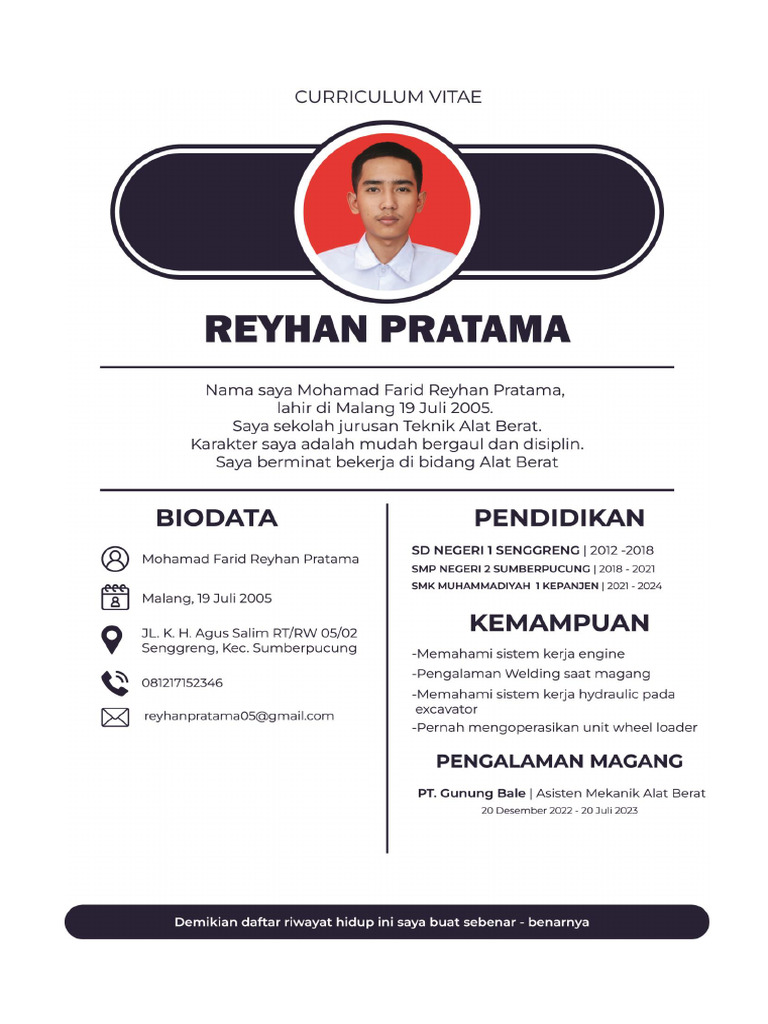 CURRICULUM VITAE

REYHAN PRATAMA

Nama saya Mohamad Farid Reyhan Pratama, lahir di Malang 19 Juli 2005. Saya sekolah jurusan Teknik Alat Berat. Karakter saya adalah mudah bergaul dan disiplin. Saya berminat bekerja di bidang Alat Berat

BIODATA

Mohamad Farid Reyhan Pratama

Malang, 19 Juli 2005

JL. K. H. Agus Salim RT/RW 05/02 Senggreng, Kec. Sumberpucung

081217152346

reyhanpratama05@gmail.com

PENDIDIKAN

SD NEGERI 1 SENGGRENG | 2012 -2018
SMP NEGERI 2 SUMBERPUCUNG | 2018 - 2021
SMK MUHAMMADIYAH 1 KEPANJEN | 2021 - 2024

KEMAMPUAN

-Memahami sistem kerja engine
-Pengalaman Welding saat magang
-Memahami sistem kerja hydraulic pada excavator
-Pernah mengoperasikan unit wheel loader

PENGALAMAN MAGANG

PT. Gunung Bale | Asisten Mekanik Alat Berat
20 Desember 2022 - 20 Juli 2023

Demikian daftar riwayat hidup ini saya buat sebenar - benarnya